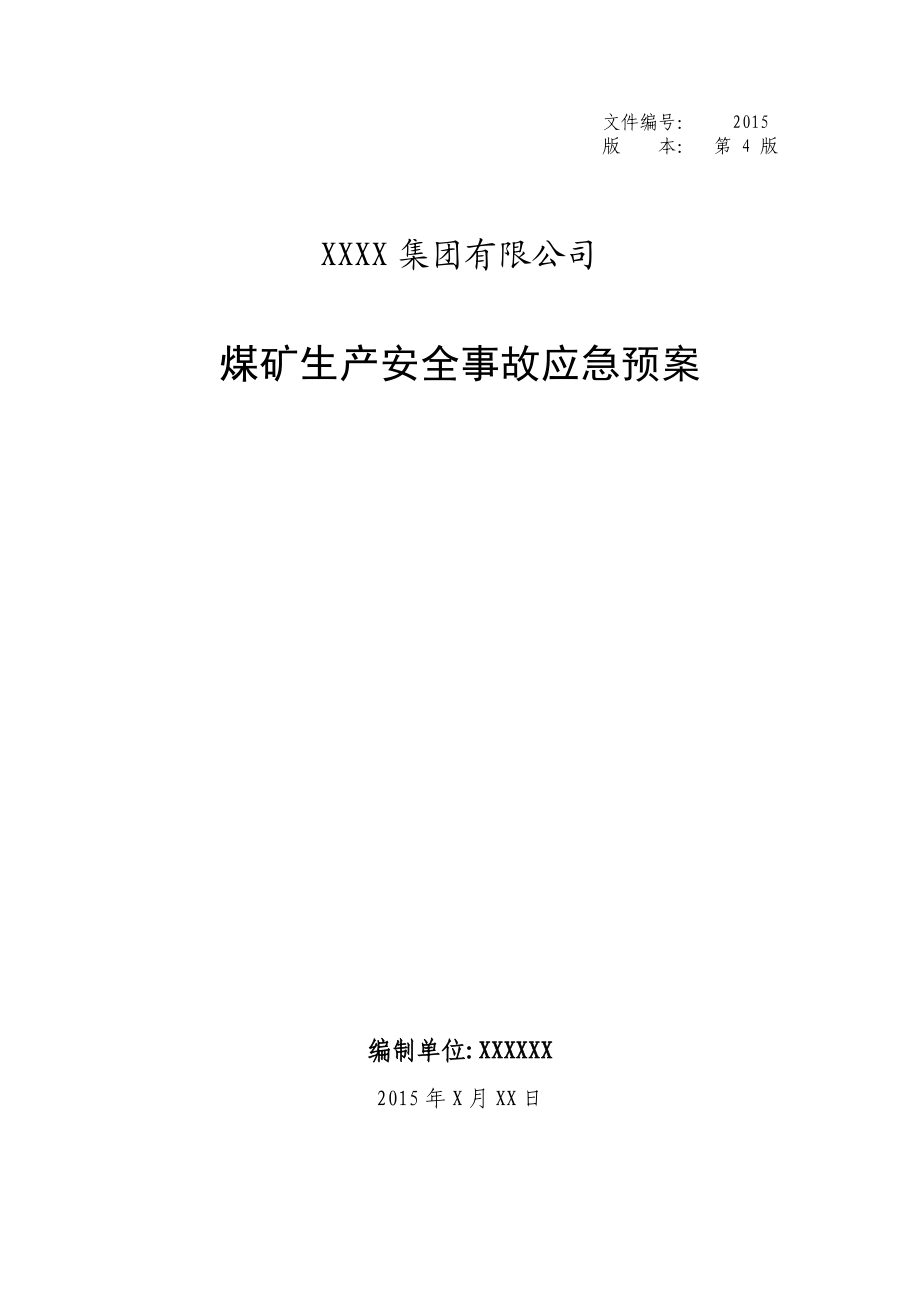 文件编号: 2015
版 本: 第 4 版

XXXX 集团有限公司

煤矿生产安全事故应急预案

编制单位: XXXXXX

2015 年 X 月 XX 日